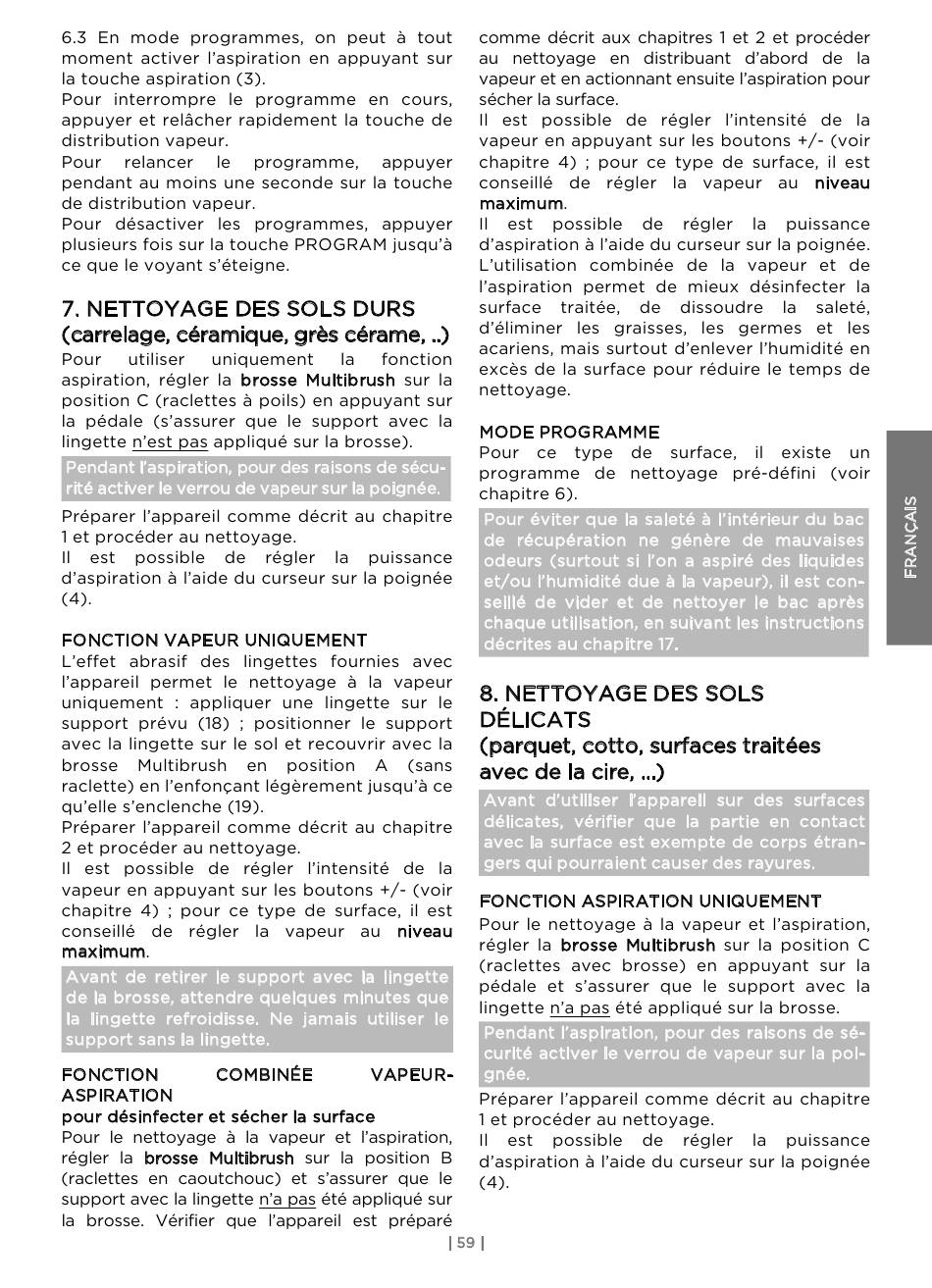 6.3 En mode programmes, on peut à tout moment activer l'aspiration en appuyant sur la touche aspiration (3).
Pour interrompre le programme en cours, appuyer et relâcher rapidement la touche de distribution vapeur.
Pour relancer le programme, appuyer pendant au moins une seconde sur la touche de distribution vapeur.
Pour désactiver les programmes, appuyer plusieurs fois sur la touche PROGRAM jusqu'à ce que le voyant s'éteigne.

7. NETTOYAGE DES SOLS DURS
(carrelage, céramique, grès cérame, ..)
Pour utiliser uniquement la fonction aspiration, régler la brosse Multibrush sur la position C (raclettes à poils) en appuyant sur la pédale (s'assurer que le support avec la lingette n'est pas appliqué sur la brosse).

Pendant l'aspiration, pour des raisons de sécurité activer le verrou de vapeur sur la poignée.

Préparer l'appareil comme décrit au chapitre 1 et procéder au nettoyage.
Il est possible de régler la puissance d'aspiration à l'aide du curseur sur la poignée (4).

FONCTION VAPEUR UNIQUEMENT
L'effet abrasif des lingettes fournies avec l'appareil permet le nettoyage à la vapeur uniquement : appliquer une lingette sur le support prévu (18) ; positionner le support avec la lingette sur le sol et recouvrir avec la brosse Multibrush en position A (sans raclette) en l'enfonçant légèrement jusqu'à ce qu'elle s'enclenche (19).
Préparer l'appareil comme décrit au chapitre 2 et procéder au nettoyage.
Il est possible de régler l'intensité de la vapeur en appuyant sur les boutons +/- (voir chapitre 4) ; pour ce type de surface, il est conseillé de régler la vapeur au niveau maximum.

Avant de retirer le support avec la lingette de la brosse, attendre quelques minutes que la lingette refroidisse. Ne jamais utiliser le support sans la lingette.

FONCTION COMBINÉE VAPEUR-ASPIRATION
pour désinfecter et sécher la surface
Pour le nettoyage à la vapeur et l'aspiration, régler la brosse Multibrush sur la position B (raclettes en caoutchouc) et s'assurer que le support avec la lingette n'a pas été appliqué sur la brosse. Vérifier que l'appareil est préparé comme décrit aux chapitres 1 et 2 et procéder au nettoyage en distribuant d'abord de la vapeur et en actionnant ensuite l'aspiration pour sécher la surface.
Il est possible de régler l'intensité de la vapeur en appuyant sur les boutons +/- (voir chapitre 4) ; pour ce type de surface, il est conseillé de régler la vapeur au niveau maximum.
Il est possible de régler la puissance d'aspiration à l'aide du curseur sur la poignée.
L'utilisation combinée de la vapeur et de l'aspiration permet de mieux désinfecter la surface traitée, de dissoudre la saleté, d'éliminer les graisses, les germes et les acariens, mais surtout d'enlever l'humidité en excès de la surface pour réduire le temps de nettoyage.

MODE PROGRAMME
Pour ce type de surface, il existe un programme de nettoyage pré-défini (voir chapitre 6).

Pour éviter que la saleté à l'intérieur du bac de récupération ne génère de mauvaises odeurs (surtout si l'on a aspiré des liquides et/ou l'humidité due à la vapeur), il est conseillé de vider et de nettoyer le bac après chaque utilisation, en suivant les instructions décrites au chapitre 17.

8. NETTOYAGE DES SOLS DÉLICATS
(parquet, cotto, surfaces traitées avec de la cire, ...)

Avant d'utiliser l'appareil sur des surfaces délicates, vérifier que la partie en contact avec la surface est exempte de corps étrangers qui pourraient causer des rayures.

FONCTION ASPIRATION UNIQUEMENT
Pour le nettoyage à la vapeur et l'aspiration, régler la brosse Multibrush sur la position C (raclettes avec brosse) en appuyant sur la pédale et s'assurer que le support avec la lingette n'a pas été appliqué sur la brosse.

Pendant l'aspiration, pour des raisons de sécurité activer le verrou de vapeur sur la poignée.

Préparer l'appareil comme décrit au chapitre 1 et procéder au nettoyage.
Il est possible de régler la puissance d'aspiration à l'aide du curseur sur la poignée (4).

FRANÇAIS

| 59 |